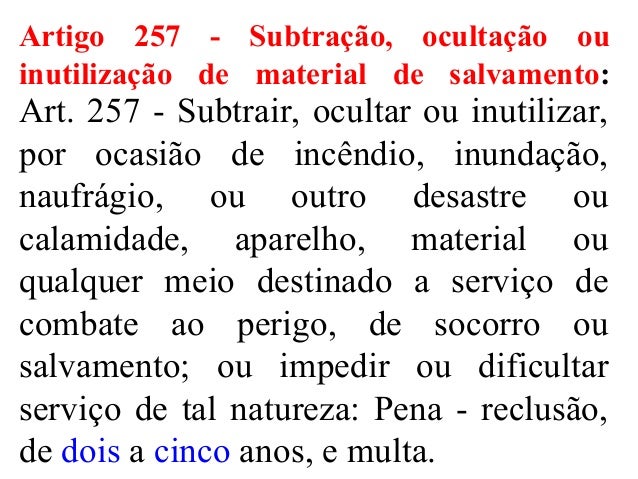 Artigo 257 - Subtração, ocultação ou inutilização de material de salvamento:

Art. 257 - Subtrair, ocultar ou inutilizar, por ocasião de incêndio, inundação, naufrágio, ou outro desastre ou calamidade, aparelho, material ou qualquer meio destinado a serviço de combate ao perigo, de socorro ou salvamento; ou impedir ou dificultar serviço de tal natureza: Pena - reclusão, de dois a cinco anos, e multa.